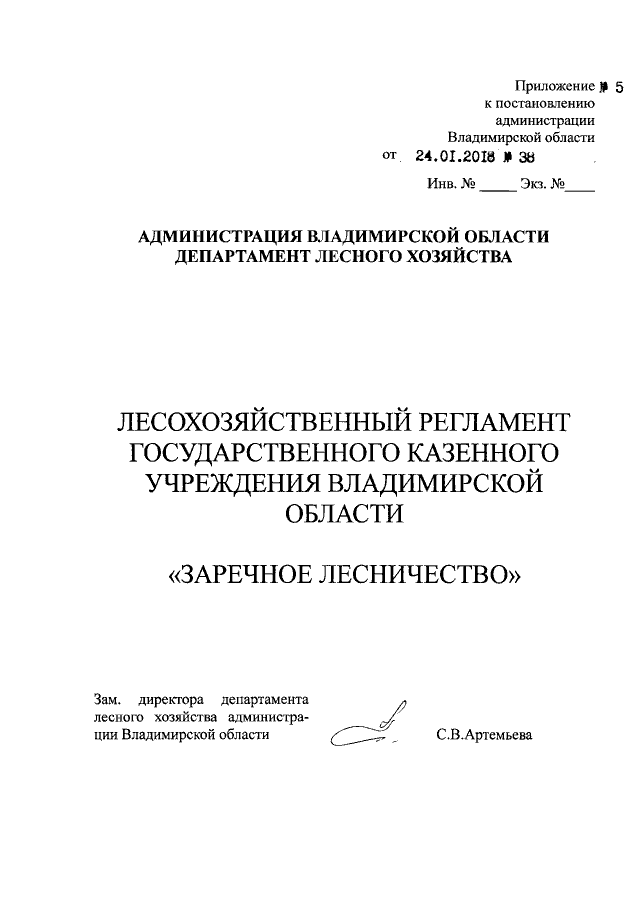 Приложение № 5
к постановлению
администрации
Владимирской области
от 24.01.2018 № 38

Инв. № ____ Экз. №____

АДМИНИСТРАЦИЯ ВЛАДИМИРСКОЙ ОБЛАСТИ
ДЕПАРТАМЕНТ ЛЕСНОГО ХОЗЯЙСТВА

ЛЕСОХОЗЯЙСТВЕННЫЙ РЕГЛАМЕНТ
ГОСУДАРСТВЕННОГО КАЗЕННОГО
УЧРЕЖДЕНИЯ ВЛАДИМИРСКОЙ
ОБЛАСТИ

«ЗАРЕЧНОЕ ЛЕСНИЧЕСТВО»

Зам. директора департамента лесного хозяйства администрации Владимирской области

С.В.Артемьева